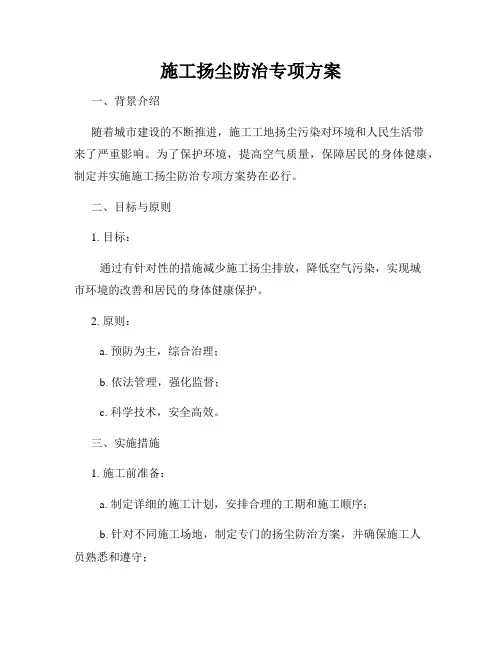 施工扬尘防治专项方案

一、背景介绍

随着城市建设的不断推进，施工工地扬尘污染对环境和人民生活带来了严重影响。为了保护环境，提高空气质量，保障居民的身体健康，制定并实施施工扬尘防治专项方案势在必行。

二、目标与原则

1. 目标：

通过有针对性的措施减少施工扬尘排放，降低空气污染，实现城市环境的改善和居民的身体健康保护。

2. 原则：

a. 预防为主，综合治理；

b. 依法管理，强化监督；

c. 科学技术，安全高效。

三、实施措施

1. 施工前准备：

a. 制定详细的施工计划，安排合理的工期和施工顺序；

b. 针对不同施工场地，制定专门的扬尘防治方案，并确保施工人员熟悉和遵守；